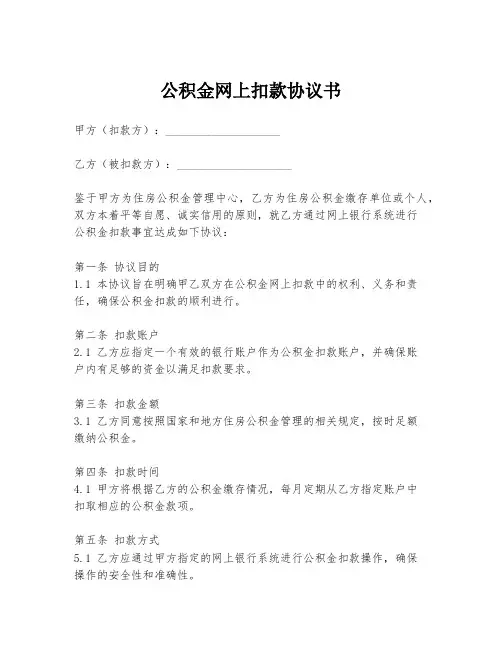 公积金网上扣款协议书

甲方（扣款方）：____________________

乙方（被扣款方）：____________________

鉴于甲方为住房公积金管理中心，乙方为住房公积金缴存单位或个人，双方本着平等自愿、诚实信用的原则，就乙方通过网上银行系统进行公积金扣款事宜达成如下协议：

第一条 协议目的
1.1 本协议旨在明确甲乙双方在公积金网上扣款中的权利、义务和责任，确保公积金扣款的顺利进行。

第二条 扣款账户
2.1 乙方应指定一个有效的银行账户作为公积金扣款账户，并确保账户内有足够的资金以满足扣款要求。

第三条 扣款金额
3.1 乙方同意按照国家和地方住房公积金管理的相关规定，按时足额缴纳公积金。

第四条 扣款时间
4.1 甲方将根据乙方的公积金缴存情况，每月定期从乙方指定账户中扣取相应的公积金款项。

第五条 扣款方式
5.1 乙方应通过甲方指定的网上银行系统进行公积金扣款操作，确保操作的安全性和准确性。